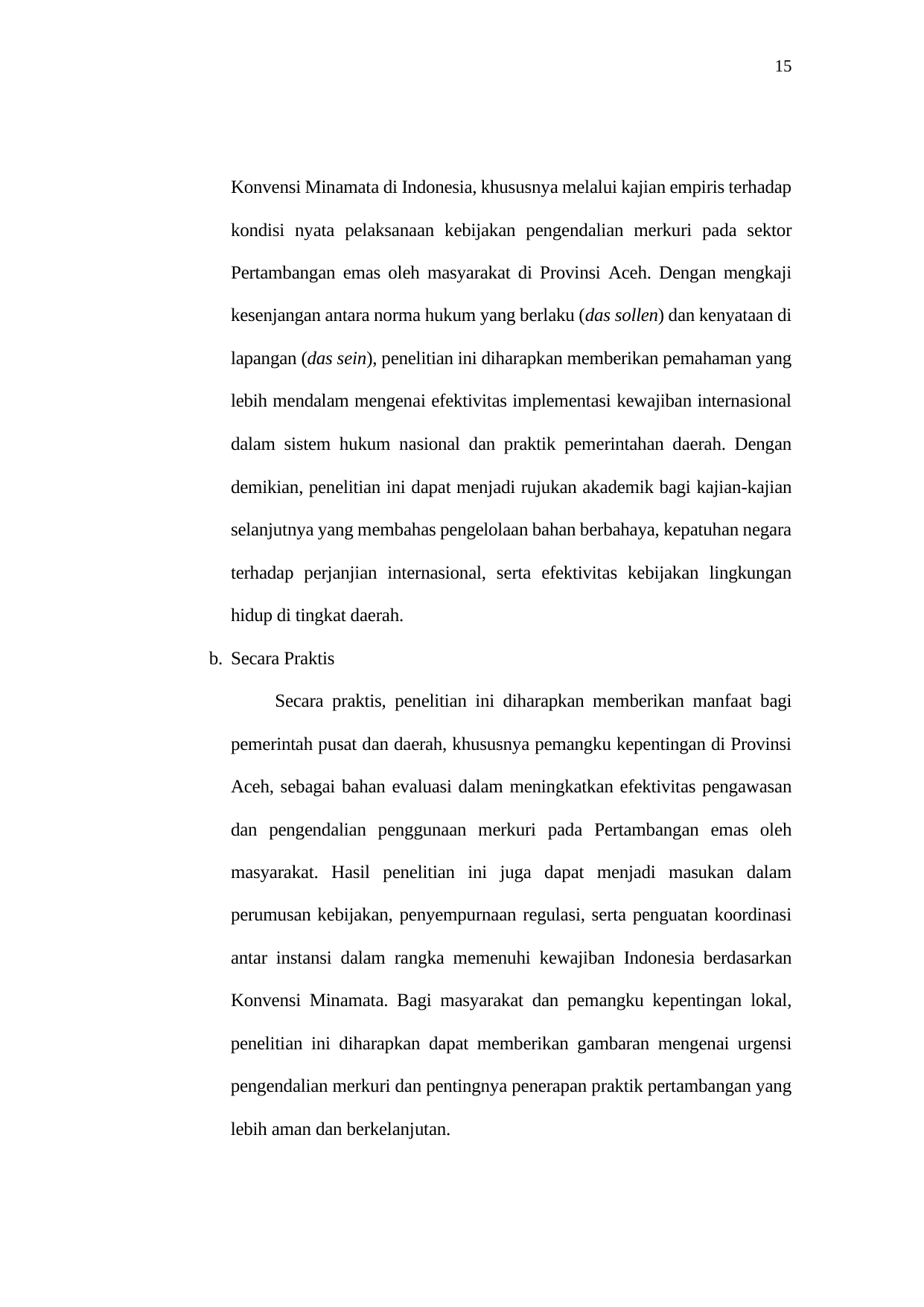 15

Konvensi Minamata di Indonesia, khususnya melalui kajian empiris terhadap kondisi nyata pelaksanaan kebijakan pengendalian merkuri pada sektor Pertambangan emas oleh masyarakat di Provinsi Aceh. Dengan mengkaji kesenjangan antara norma hukum yang berlaku (das sollen) dan kenyataan di lapangan (das sein), penelitian ini diharapkan memberikan pemahaman yang lebih mendalam mengenai efektivitas implementasi kewajiban internasional dalam sistem hukum nasional dan praktik pemerintahan daerah. Dengan demikian, penelitian ini dapat menjadi rujukan akademik bagi kajian-kajian selanjutnya yang membahas pengelolaan bahan berbahaya, kepatuhan negara terhadap perjanjian internasional, serta efektivitas kebijakan lingkungan hidup di tingkat daerah.

b. Secara Praktis

Secara praktis, penelitian ini diharapkan memberikan manfaat bagi pemerintah pusat dan daerah, khususnya pemangku kepentingan di Provinsi Aceh, sebagai bahan evaluasi dalam meningkatkan efektivitas pengawasan dan pengendalian penggunaan merkuri pada Pertambangan emas oleh masyarakat. Hasil penelitian ini juga dapat menjadi masukan dalam perumusan kebijakan, penyempurnaan regulasi, serta penguatan koordinasi antar instansi dalam rangka memenuhi kewajiban Indonesia berdasarkan Konvensi Minamata. Bagi masyarakat dan pemangku kepentingan lokal, penelitian ini diharapkan dapat memberikan gambaran mengenai urgensi pengendalian merkuri dan pentingnya penerapan praktik pertambangan yang lebih aman dan berkelanjutan.